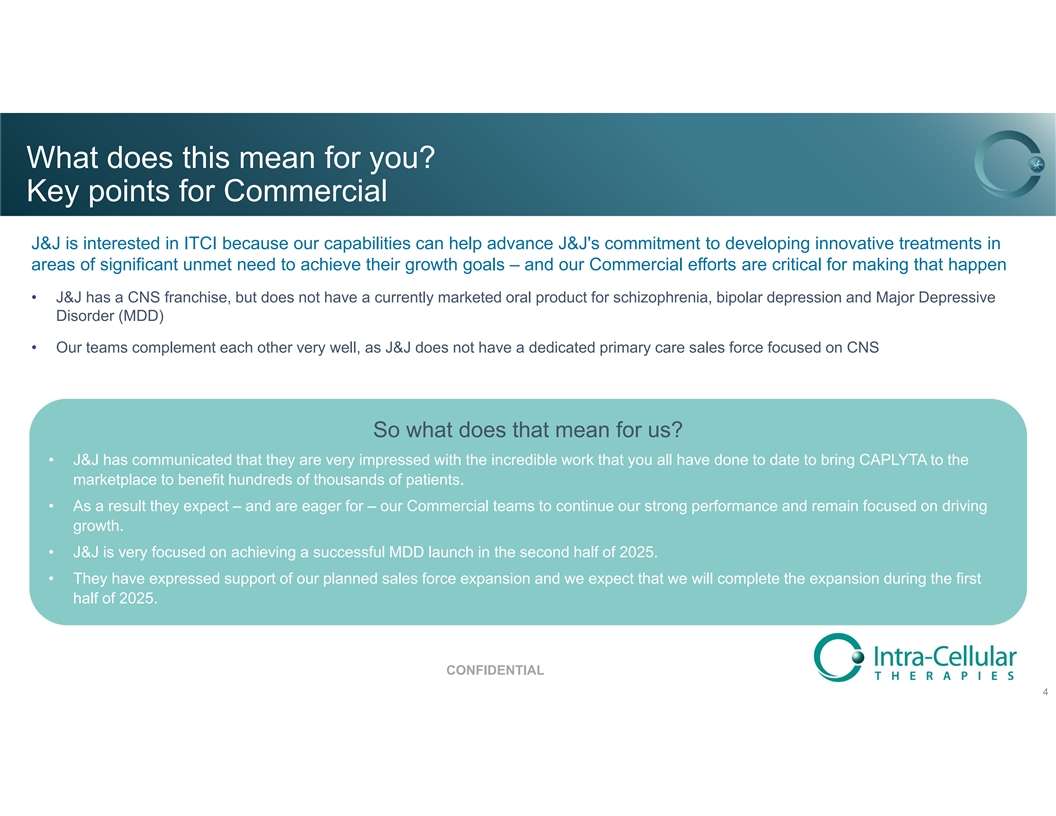 What does this mean for you?
Key points for Commercial

J&J is interested in ITCI because our capabilities can help advance J&J's commitment to developing innovative treatments in areas of significant unmet need to achieve their growth goals – and our Commercial efforts are critical for making that happen

• J&J has a CNS franchise, but does not have a currently marketed oral product for schizophrenia, bipolar depression and Major Depressive Disorder (MDD)

• Our teams complement each other very well, as J&J does not have a dedicated primary care sales force focused on CNS

So what does that mean for us?

• J&J has communicated that they are very impressed with the incredible work that you all have done to date to bring CAPLYTA to the marketplace to benefit hundreds of thousands of patients.

• As a result they expect – and are eager for – our Commercial teams to continue our strong performance and remain focused on driving growth.

• J&J is very focused on achieving a successful MDD launch in the second half of 2025.

• They have expressed support of our planned sales force expansion and we expect that we will complete the expansion during the first half of 2025.

CONFIDENTIAL

Intra-Cellular
THERAPIES

4